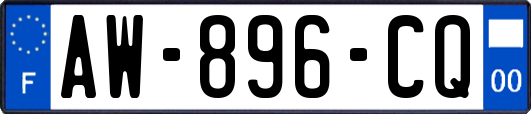 F
AW-896-CQ
00